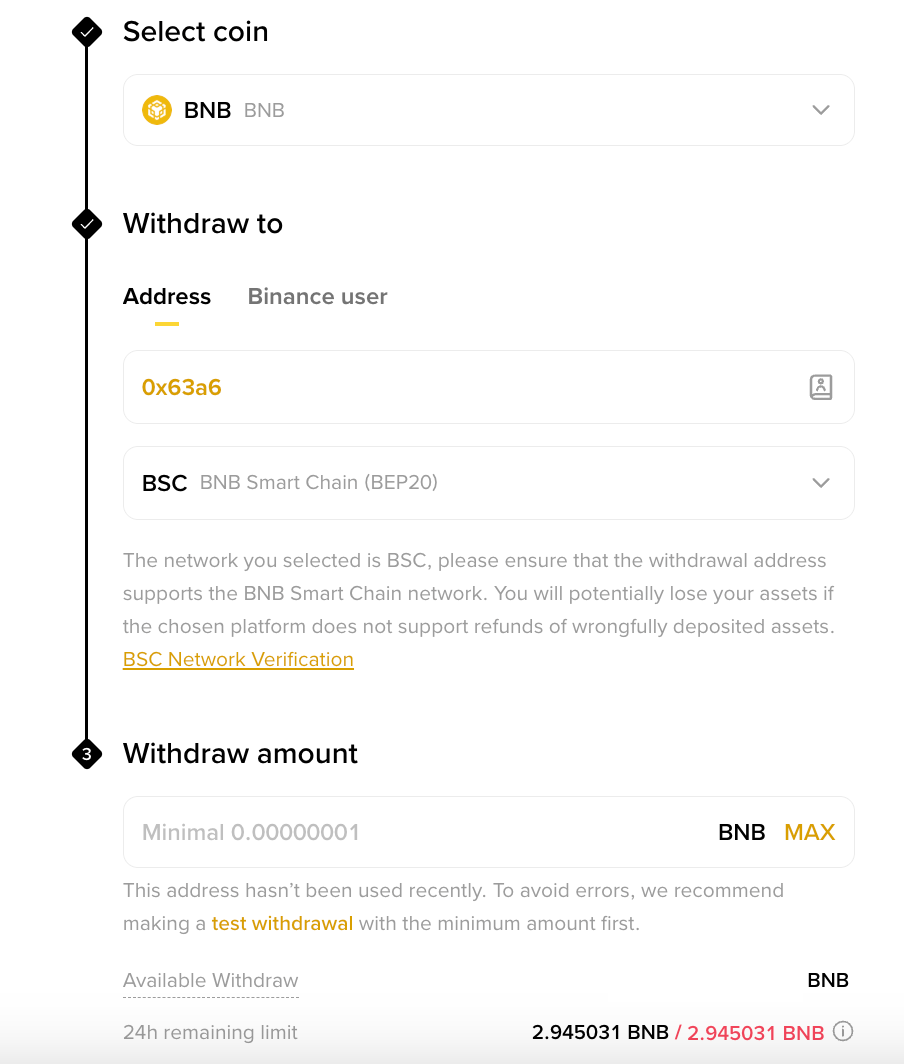 Select coin

BNB BNB

Withdraw to

Address Binance user

0x63a6

BSC BNB Smart Chain (BEP20)

The network you selected is BSC, please ensure that the withdrawal address supports the BNB Smart Chain network. You will potentially lose your assets if the chosen platform does not support refunds of wrongfully deposited assets.
BSC Network Verification

3 Withdraw amount

Minimal 0.00000001 BNB MAX

This address hasn't been used recently. To avoid errors, we recommend making a test withdrawal with the minimum amount first.

Available Withdraw BNB

24h remaining limit 2.945031 BNB / 2.945031 BNB